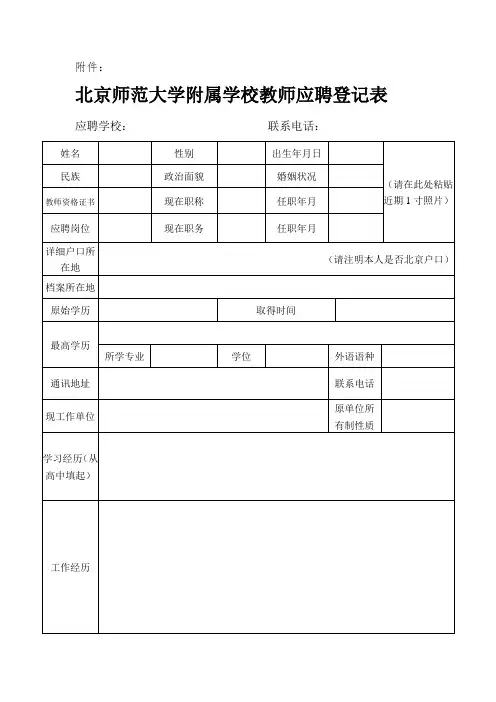 附件：

北京师范大学附属学校教师应聘登记表

应聘学校：　　　　　　　　　　联系电话：

| 姓名 | | 性别 | | 出生年月日 | | （请在此处粘贴近期 1 寸照片） |
|---|---|---|---|---|---|---|
| 民族 | | 政治面貌 | | 婚姻状况 | | |
| 教师资格证书 | | 现在职称 | | 任职年月 | | |
| 应聘岗位 | | 现在职务 | | 任职年月 | | |
| 详细户口所在地 | （请注明本人是否北京户口） | | | | | |
| 档案所在地 | | | | | | |
| 原始学历 | | | 取得时间 | | | |
| 最高学历 | | | | | | |
| | 所学专业 | | 学位 | | 外语语种 | |
| 通讯地址 | | | | | 联系电话 | |
| 现工作单位 | | | | | 原单位所有制性质 | |
| 学习经历（从高中填起） | | | | | | |
| 工作经历 | | | | | | |